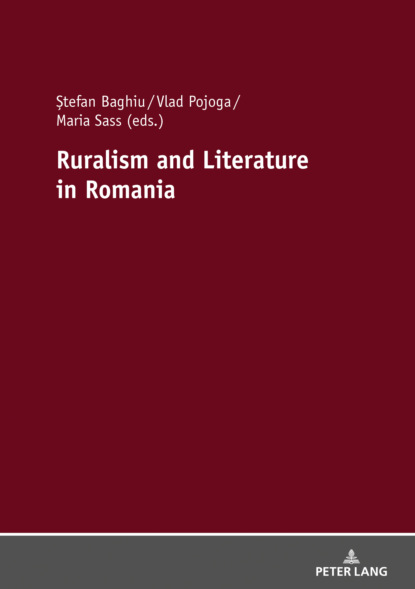 Ştefan Baghiu / Vlad Pojoga / Maria Sass (eds.)

Ruralism and Literature in Romania

PETER LANG